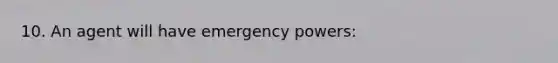 10. An agent will have emergency powers: